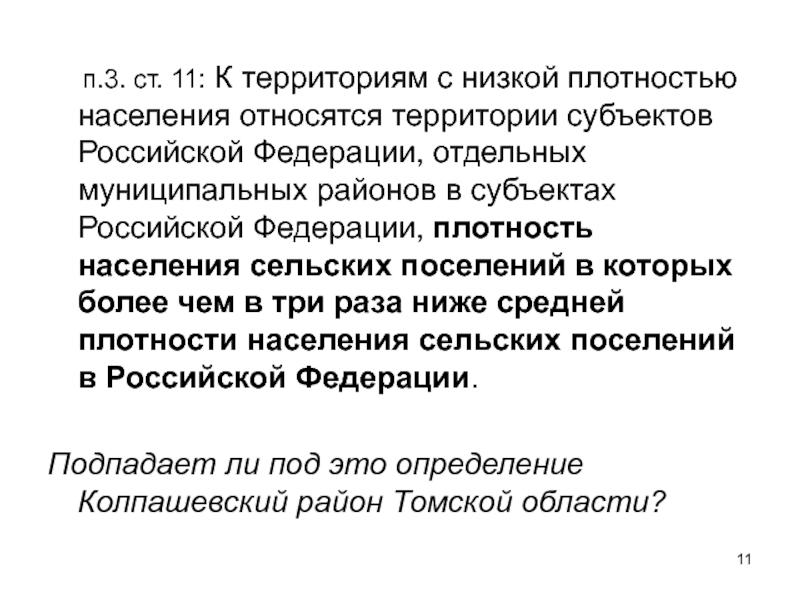 п.3. ст. 11: К территориям с низкой плотностью населения относятся территории субъектов Российской Федерации, отдельных муниципальных районов в субъектах Российской Федерации, плотность населения сельских поселений в которых более чем в три раза ниже средней плотности населения сельских поселений в Российской Федерации.

Подпадает ли под это определение Колпашевский район Томской области?

11